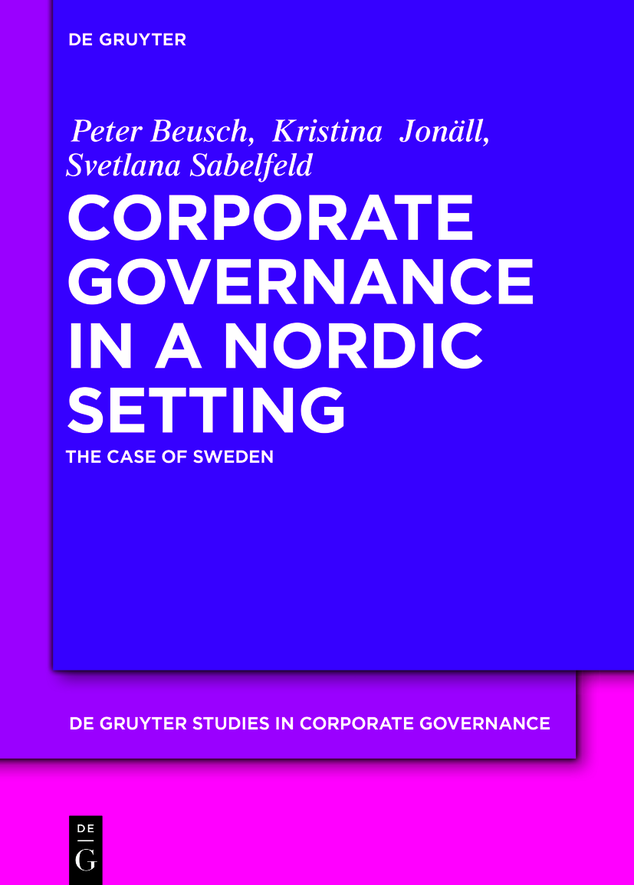 DE GRUYTER

Peter Beusch, Kristina Jonäll, Svetlana Sabelfeld

CORPORATE GOVERNANCE IN A NORDIC SETTING

THE CASE OF SWEDEN

DE GRUYTER STUDIES IN CORPORATE GOVERNANCE

DE
G